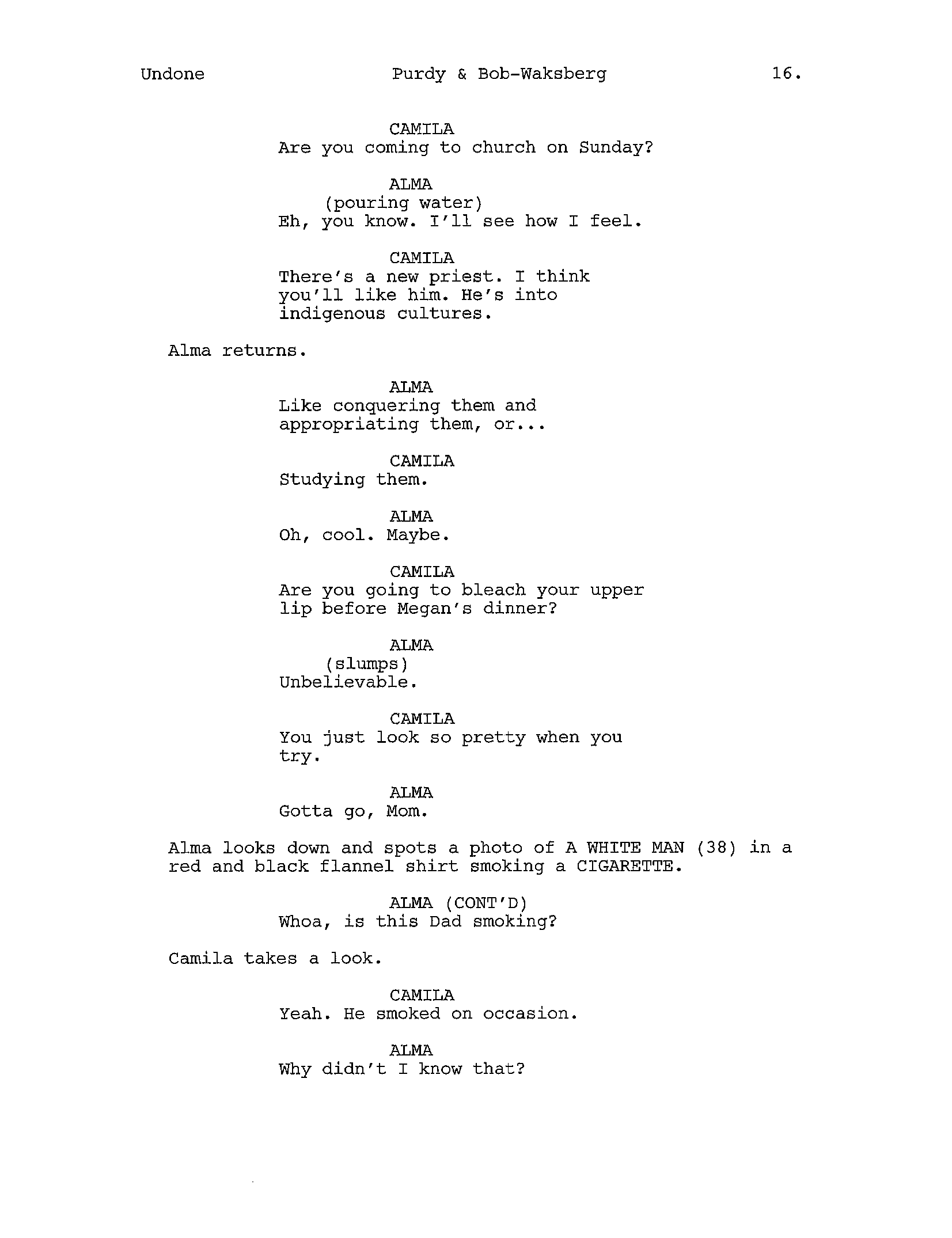 Undone Purdy & Bob-Waksberg 16.

CAMILA
Are you coming to church on Sunday?

ALMA
(pouring water)
Eh, you know. I'll see how I feel.

CAMILA
There's a new priest. I think you'll like him. He's into indigenous cultures.

Alma returns.

ALMA
Like conquering them and appropriating them, or...

CAMILA
Studying them.

ALMA
Oh, cool. Maybe.

CAMILA
Are you going to bleach your upper lip before Megan's dinner?

ALMA
(slumps)
Unbelievable.

CAMILA
You just look so pretty when you try.

ALMA
Gotta go, Mom.

Alma looks down and spots a photo of A WHITE MAN (38) in a red and black flannel shirt smoking a CIGARETTE.

ALMA (CONT'D)
Whoa, is this Dad smoking?

Camila takes a look.

CAMILA
Yeah. He smoked on occasion.

ALMA
Why didn't I know that?